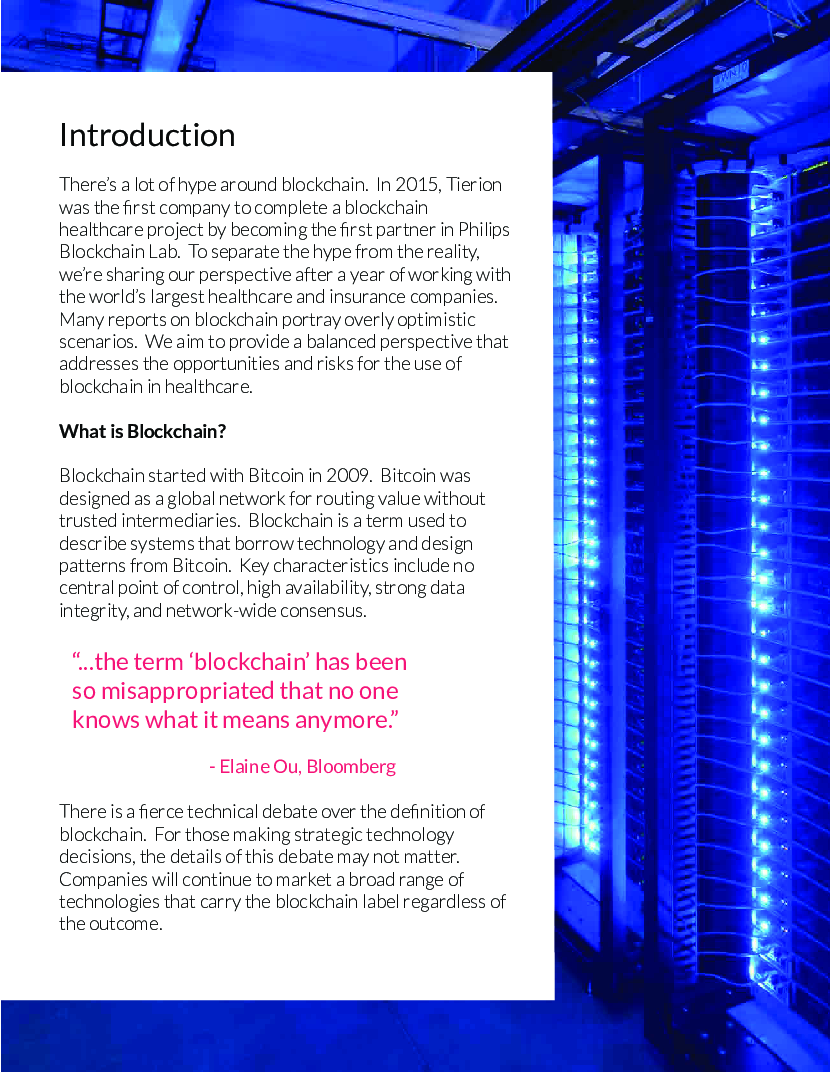 Introduction

There's a lot of hype around blockchain. In 2015, Tierion was the first company to complete a blockchain healthcare project by becoming the first partner in Philips Blockchain Lab. To separate the hype from the reality, we're sharing our perspective after a year of working with the world's largest healthcare and insurance companies. Many reports on blockchain portray overly optimistic scenarios. We aim to provide a balanced perspective that addresses the opportunities and risks for the use of blockchain in healthcare.

What is Blockchain?

Blockchain started with Bitcoin in 2009. Bitcoin was designed as a global network for routing value without trusted intermediaries. Blockchain is a term used to describe systems that borrow technology and design patterns from Bitcoin. Key characteristics include no central point of control, high availability, strong data integrity, and network-wide consensus.

"...the term 'blockchain' has been so misappropriated that no one knows what it means anymore."

- Elaine Ou, Bloomberg

There is a fierce technical debate over the definition of blockchain. For those making strategic technology decisions, the details of this debate may not matter. Companies will continue to market a broad range of technologies that carry the blockchain label regardless of the outcome.